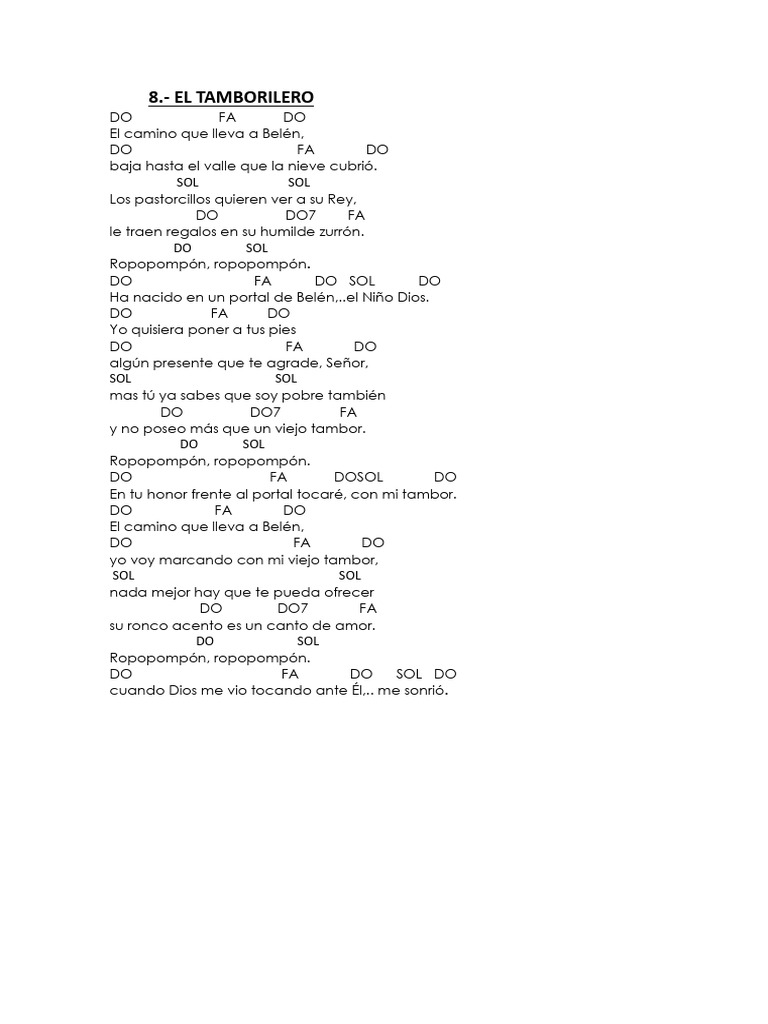 8.- EL TAMBORILERO

DO FA DO
El camino que lleva a Belén,
DO FA DO
baja hasta el valle que la nieve cubrió.
SOL SOL
Los pastorcillos quieren ver a su Rey,
DO DO7 FA
le traen regalos en su humilde zurrón.
DO SOL
Ropopompón, ropopompón.
DO FA DO SOL DO
Ha nacido en un portal de Belén,..el Niño Dios.
DO FA DO
Yo quisiera poner a tus pies
DO FA DO
algún presente que te agrade, Señor,
SOL SOL
mas tú ya sabes que soy pobre también
DO DO7 FA
y no poseo más que un viejo tambor.
DO SOL
Ropopompón, ropopompón.
DO FA DOSOL DO
En tu honor frente al portal tocaré, con mi tambor.
DO FA DO
El camino que lleva a Belén,
DO FA DO
yo voy marcando con mi viejo tambor,
SOL SOL
nada mejor hay que te pueda ofrecer
DO DO7 FA
su ronco acento es un canto de amor.
DO SOL
Ropopompón, ropopompón.
DO FA DO SOL DO
cuando Dios me vio tocando ante Él,.. me sonrió.